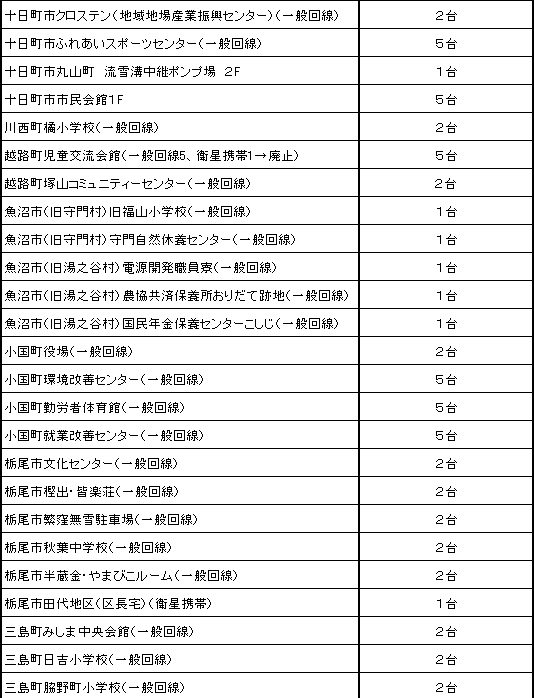 | | |
|---|---|
| 十日町市クロステン（地域地場産業振興センター）（一般回線） | 2台 |
| 十日町市ふれあいスポーツセンター（一般回線） | 5台 |
| 十日町市丸山町　流雪溝中継ポンプ場　2F | 1台 |
| 十日町市市民会館1F | 5台 |
| 川西町橘小学校（一般回線） | 2台 |
| 越路町児童交流会館（一般回線5、衛星携帯1→廃止） | 5台 |
| 越路町塚山コミュニティーセンター（一般回線） | 2台 |
| 魚沼市（旧守門村）旧福山小学校（一般回線） | 1台 |
| 魚沼市（旧守門村）守門自然休養センター（一般回線） | 1台 |
| 魚沼市（旧湯之谷村）電源開発職員寮（一般回線） | 1台 |
| 魚沼市（旧湯之谷村）農協共済保養所おりだて跡地（一般回線） | 1台 |
| 魚沼市（旧湯之谷村）国民年金保養センターこしじ（一般回線） | 1台 |
| 小国町役場（一般回線） | 2台 |
| 小国町環境改善センター（一般回線） | 5台 |
| 小国町勤労者体育館（一般回線） | 5台 |
| 小国町就業改善センター（一般回線） | 5台 |
| 栃尾市文化センター（一般回線） | 2台 |
| 栃尾市樫出・皆楽荘（一般回線） | 2台 |
| 栃尾市繁窪無雪駐車場（一般回線） | 2台 |
| 栃尾市秋葉中学校（一般回線） | 2台 |
| 栃尾市半蔵金・やまびこルーム（一般回線） | 2台 |
| 栃尾市田代地区（区長宅）（衛星携帯） | 1台 |
| 三島町みしま中央会館（一般回線） | 2台 |
| 三島町日吉小学校（一般回線） | 2台 |
| 三島町脇野町小学校（一般回線） | 2台 |